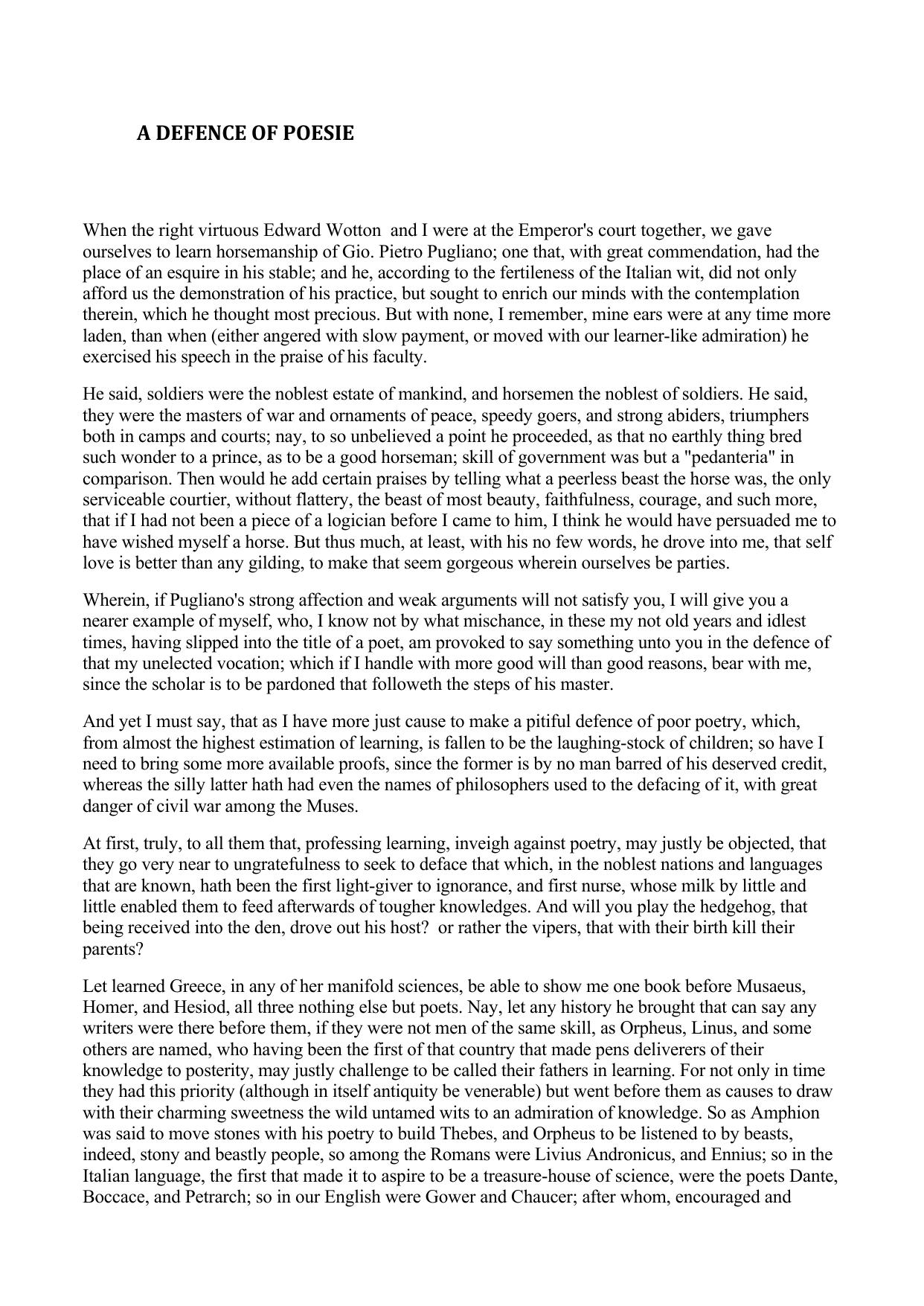 A DEFENCE OF POESIE

When the right virtuous Edward Wotton and I were at the Emperor's court together, we gave ourselves to learn horsemanship of Gio. Pietro Pugliano; one that, with great commendation, had the place of an esquire in his stable; and he, according to the fertileness of the Italian wit, did not only afford us the demonstration of his practice, but sought to enrich our minds with the contemplation therein, which he thought most precious. But with none, I remember, mine ears were at any time more laden, than when (either angered with slow payment, or moved with our learner-like admiration) he exercised his speech in the praise of his faculty.

He said, soldiers were the noblest estate of mankind, and horsemen the noblest of soldiers. He said, they were the masters of war and ornaments of peace, speedy goers, and strong abiders, triumphers both in camps and courts; nay, to so unbelieved a point he proceeded, as that no earthly thing bred such wonder to a prince, as to be a good horseman; skill of government was but a "pedanteria" in comparison. Then would he add certain praises by telling what a peerless beast the horse was, the only serviceable courtier, without flattery, the beast of most beauty, faithfulness, courage, and such more, that if I had not been a piece of a logician before I came to him, I think he would have persuaded me to have wished myself a horse. But thus much, at least, with his no few words, he drove into me, that self love is better than any gilding, to make that seem gorgeous wherein ourselves be parties.

Wherein, if Pugliano's strong affection and weak arguments will not satisfy you, I will give you a nearer example of myself, who, I know not by what mischance, in these my not old years and idlest times, having slipped into the title of a poet, am provoked to say something unto you in the defence of that my unelected vocation; which if I handle with more good will than good reasons, bear with me, since the scholar is to be pardoned that followeth the steps of his master.

And yet I must say, that as I have more just cause to make a pitiful defence of poor poetry, which, from almost the highest estimation of learning, is fallen to be the laughing-stock of children; so have I need to bring some more available proofs, since the former is by no man barred of his deserved credit, whereas the silly latter hath had even the names of philosophers used to the defacing of it, with great danger of civil war among the Muses.

At first, truly, to all them that, professing learning, inveigh against poetry, may justly be objected, that they go very near to ungratefulness to seek to deface that which, in the noblest nations and languages that are known, hath been the first light-giver to ignorance, and first nurse, whose milk by little and little enabled them to feed afterwards of tougher knowledges. And will you play the hedgehog, that being received into the den, drove out his host? or rather the vipers, that with their birth kill their parents?

Let learned Greece, in any of her manifold sciences, be able to show me one book before Musaeus, Homer, and Hesiod, all three nothing else but poets. Nay, let any history he brought that can say any writers were there before them, if they were not men of the same skill, as Orpheus, Linus, and some others are named, who having been the first of that country that made pens deliverers of their knowledge to posterity, may justly challenge to be called their fathers in learning. For not only in time they had this priority (although in itself antiquity be venerable) but went before them as causes to draw with their charming sweetness the wild untamed wits to an admiration of knowledge. So as Amphion was said to move stones with his poetry to build Thebes, and Orpheus to be listened to by beasts, indeed, stony and beastly people, so among the Romans were Livius Andronicus, and Ennius; so in the Italian language, the first that made it to aspire to be a treasure-house of science, were the poets Dante, Boccace, and Petrarch; so in our English were Gower and Chaucer; after whom, encouraged and